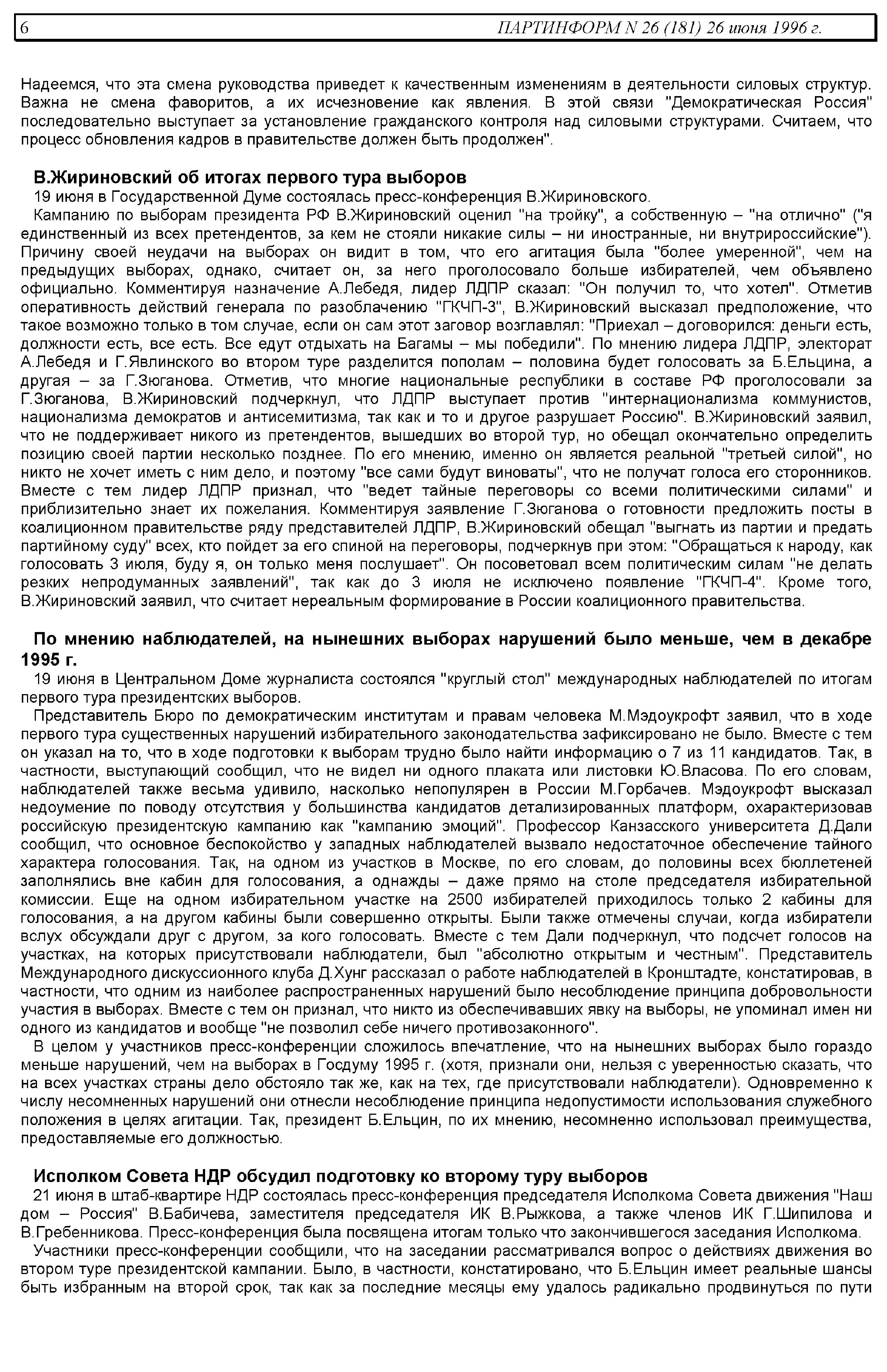 6 ПАРТИНФОРМ N 26 (181) 26 июня 1996 г.

Надеемся, что эта смена руководства приведет к качественным изменениям в деятельности силовых структур. Важна не смена фаворитов, а их исчезновение как явления. В этой связи "Демократическая Россия" последовательно выступает за установление гражданского контроля над силовыми структурами. Считаем, что процесс обновления кадров в правительстве должен быть продолжен".

В.Жириновский об итогах первого тура выборов

19 июня в Государственной Думе состоялась пресс-конференция В.Жириновского.

Кампанию по выборам президента РФ В.Жириновский оценил "на тройку", а собственную – "на отлично" ("я единственный из всех претендентов, за кем не стояли никакие силы – ни иностранные, ни внутрироссийские"). Причину своей неудачи на выборах он видит в том, что его агитация была "более умеренной", чем на предыдущих выборах, однако, считает он, за него проголосовало больше избирателей, чем объявлено официально. Комментируя назначение А.Лебедя, лидер ЛДПР сказал: "Он получил то, что хотел". Отметив оперативность действий генерала по разоблачению "ГКЧП-3", В.Жириновский высказал предположение, что такое возможно только в том случае, если он сам этот заговор возглавлял: "Приехал – договорился: деньги есть, должности есть, все есть. Все едут отдыхать на Багамы – мы победили". По мнению лидера ЛДПР, электорат А.Лебедя и Г.Явлинского во втором туре разделится пополам – половина будет голосовать за Б.Ельцина, а другая – за Г.Зюганова. Отметив, что многие национальные республики в составе РФ проголосовали за Г.Зюганова, В.Жириновский подчеркнул, что ЛДПР выступает против "интернационализма коммунистов, национализма демократов и антисемитизма, так как и то и другое разрушает Россию". В.Жириновский заявил, что не поддерживает никого из претендентов, вышедших во второй тур, но обещал окончательно определить позицию своей партии несколько позднее. По его мнению, именно он является реальной "третьей силой", но никто не хочет иметь с ним дело, и поэтому "все сами будут виноваты", что не получат голоса его сторонников. Вместе с тем лидер ЛДПР признал, что "ведет тайные переговоры со всеми политическими силами" и приблизительно знает их пожелания. Комментируя заявление Г.Зюганова о готовности предложить посты в коалиционном правительстве ряду представителей ЛДПР, В.Жириновский обещал "выгнать из партии и предать партийному суду" всех, кто пойдет за его спиной на переговоры, подчеркнув при этом: "Обращаться к народу, как голосовать 3 июля, буду я, он только меня послушает". Он посоветовал всем политическим силам "не делать резких непродуманных заявлений", так как до 3 июля не исключено появление "ГКЧП-4". Кроме того, В.Жириновский заявил, что считает нереальным формирование в России коалиционного правительства.

По мнению наблюдателей, на нынешних выборах нарушений было меньше, чем в декабре 1995 г.

19 июня в Центральном Доме журналиста состоялся "круглый стол" международных наблюдателей по итогам первого тура президентских выборов.

Представитель Бюро по демократическим институтам и правам человека М.Мэдоукрофт заявил, что в ходе первого тура существенных нарушений избирательного законодательства зафиксировано не было. Вместе с тем он указал на то, что в ходе подготовки к выборам трудно было найти информацию о 7 из 11 кандидатов. Так, в частности, выступающий сообщил, что не видел ни одного плаката или листовки Ю.Власова. По его словам, наблюдателей также весьма удивило, насколько непопулярен в России М.Горбачев. Мэдоукрофт высказал недоумение по поводу отсутствия у большинства кандидатов детализированных платформ, охарактеризовав российскую президентскую кампанию как "кампанию эмоций". Профессор Канзасского университета Д.Дали сообщил, что основное беспокойство у западных наблюдателей вызвало недостаточное обеспечение тайного характера голосования. Так, на одном из участков в Москве, по его словам, до половины всех бюллетеней заполнялись вне кабин для голосования, а однажды – даже прямо на столе председателя избирательной комиссии. Еще на одном избирательном участке на 2500 избирателей приходилось только 2 кабины для голосования, а на другом кабины были совершенно открыты. Были также отмечены случаи, когда избиратели вслух обсуждали друг с другом, за кого голосовать. Вместе с тем Дали подчеркнул, что подсчет голосов на участках, на которых присутствовали наблюдатели, был "абсолютно открытым и честным". Представитель Международного дискуссионного клуба Д.Хунг рассказал о работе наблюдателей в Кронштадте, констатировав, в частности, что одним из наиболее распространенных нарушений было несоблюдение принципа добровольности участия в выборах. Вместе с тем он признал, что никто из обеспечивавших явку на выборы, не упоминал имен ни одного из кандидатов и вообще "не позволил себе ничего противозаконного".

В целом у участников пресс-конференции сложилось впечатление, что на нынешних выборах было гораздо меньше нарушений, чем на выборах в Госдуму 1995 г. (хотя, признали они, нельзя с уверенностью сказать, что на всех участках страны дело обстояло так же, как на тех, где присутствовали наблюдатели). Одновременно к числу несомненных нарушений они отнесли несоблюдение принципа недопустимости использования служебного положения в целях агитации. Так, президент Б.Ельцин, по их мнению, несомненно использовал преимущества, предоставляемые его должностью.

Исполком Совета НДР обсудил подготовку ко второму туру выборов

21 июня в штаб-квартире НДР состоялась пресс-конференция председателя Исполкома Совета движения "Наш дом – Россия" В.Бабичева, заместителя председателя ИК В.Рыжкова, а также членов ИК Г.Шипилова и В.Гребенникова. Пресс-конференция была посвящена итогам только что закончившегося заседания Исполкома.

Участники пресс-конференции сообщили, что на заседании рассматривался вопрос о действиях движения во втором туре президентской кампании. Было, в частности, констатировано, что Б.Ельцин имеет реальные шансы быть избранным на второй срок, так как за последние месяцы ему удалось радикально продвинуться по пути